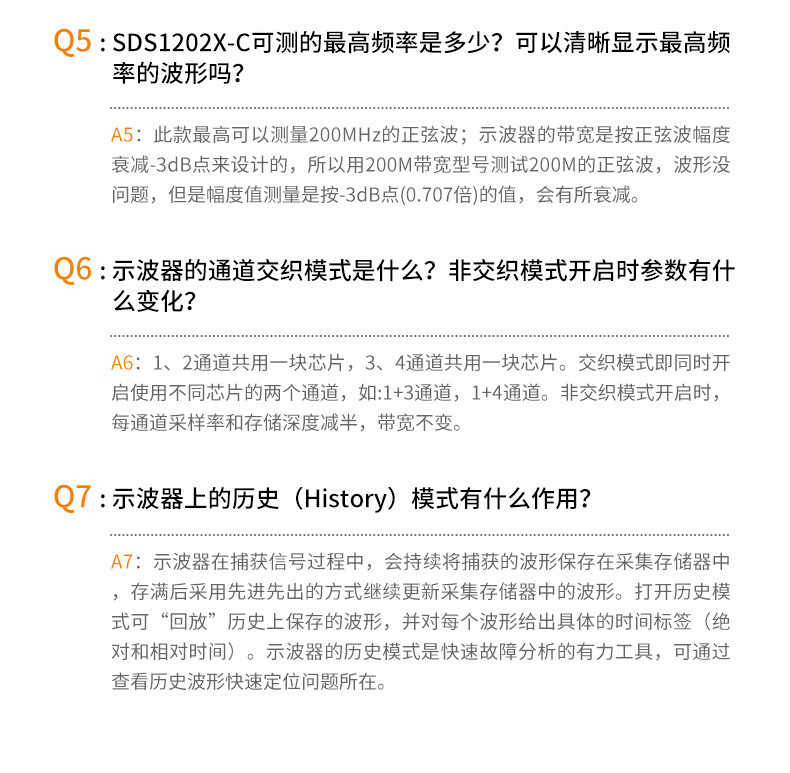 Q5：SDS1202X-C可测的最高频率是多少？可以清晰显示最高频率的波形吗？

A5：此款最高可以测量200MHz的正弦波；示波器的带宽是按正弦波幅度衰减-3dB点来设计的，所以用200M带宽型号测试200M的正弦波，波形没问题，但是幅度值测量是按-3dB点(0.707倍)的值，会有所衰减。

Q6：示波器的通道交织模式是什么？非交织模式开启时参数有什么变化？

A6：1、2通道共用一块芯片，3、4通道共用一块芯片。交织模式即同时开启使用不同芯片的两个通道，如:1+3通道，1+4通道。非交织模式开启时，每通道采样率和存储深度减半，带宽不变。

Q7：示波器上的历史（History）模式有什么作用？

A7：示波器在捕获信号过程中，会持续将捕获的波形保存在采集存储器中，存满后采用先进先出的方式继续更新采集存储器中的波形。打开历史模式可“回放”历史上保存的波形，并对每个波形给出具体的时间标签（绝对和相对时间）。示波器的历史模式是快速故障分析的有力工具，可通过查看历史波形快速定位问题所在。